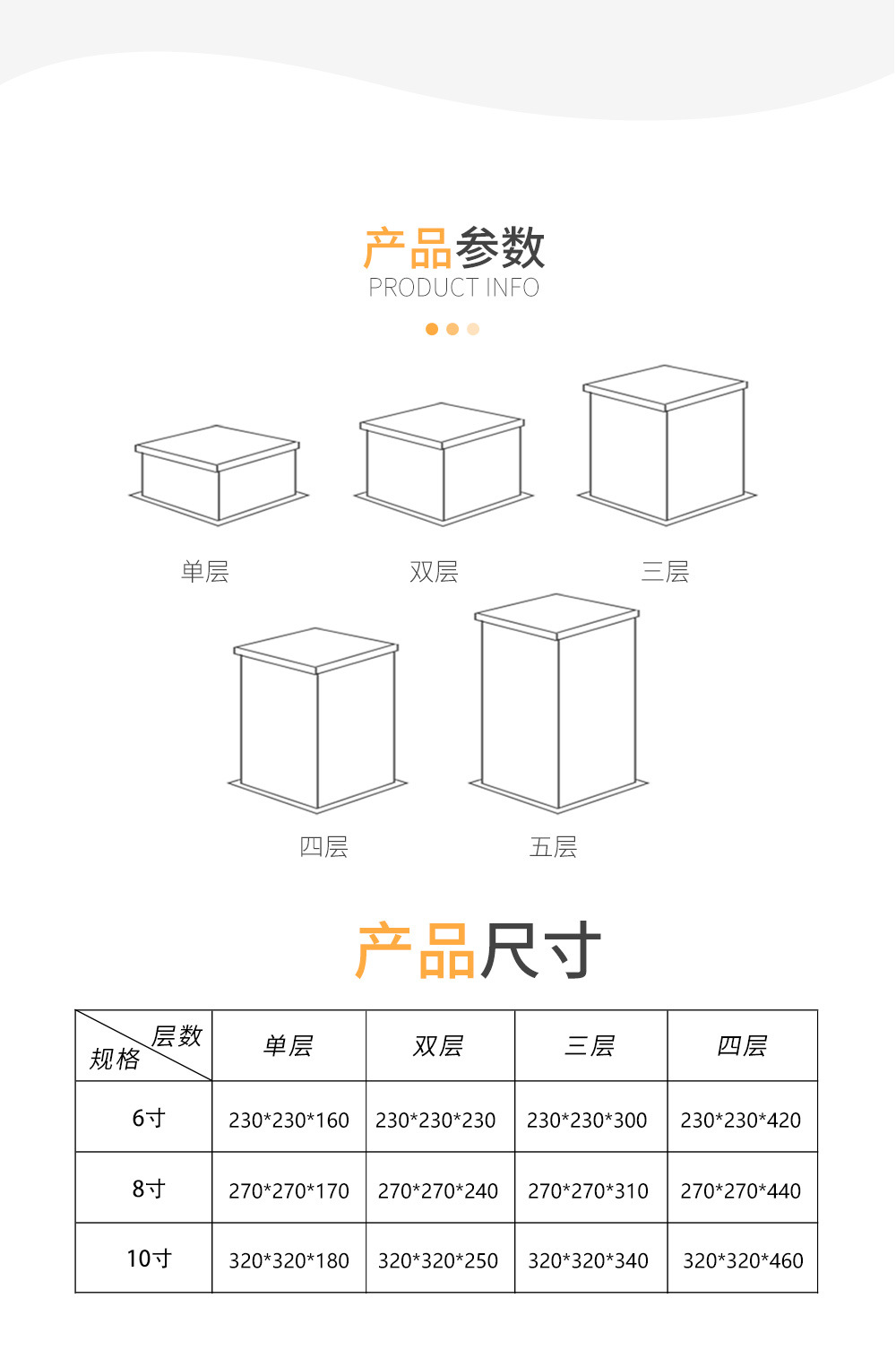 产品参数
PRODUCT INFO

单层

双层

三层

四层

五层

产品尺寸

| 层数 规格 | 单层 | 双层 | 三层 | 四层 |
|---|---|---|---|---|
| 6寸 | 230*230*160 | 230*230*230 | 230*230*300 | 230*230*420 |
| 8寸 | 270*270*170 | 270*270*240 | 270*270*310 | 270*270*440 |
| 10寸 | 320*320*180 | 320*320*250 | 320*320*340 | 320*320*460 |